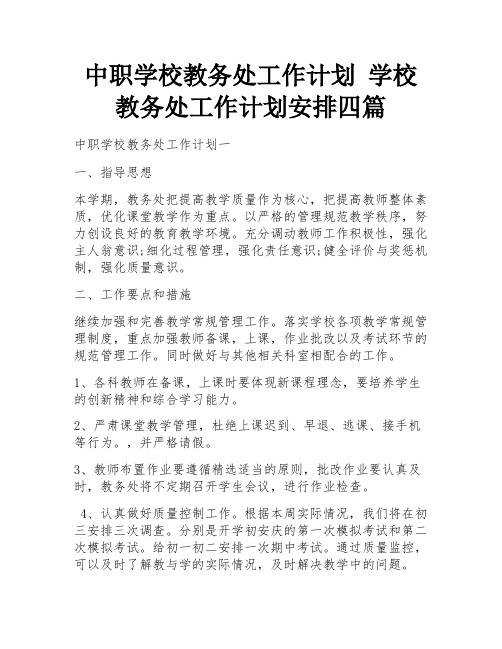 中职学校教务处工作计划 学校教务处工作计划安排四篇

中职学校教务处工作计划一

一、指导思想

本学期，教务处把提高教学质量作为核心，把提高教师整体素质，优化课堂教学作为重点。以严格的管理规范教学秩序，努力创设良好的教育教学环境。充分调动教师工作积极性，强化主人翁意识;细化过程管理，强化责任意识;健全评价与奖惩机制，强化质量意识。

二、工作要点和措施

继续加强和完善教学常规管理工作。落实学校各项教学常规管理制度，重点加强教师备课，上课，作业批改以及考试环节的规范管理工作。同时做好与其他相关科室相配合的工作。

1、各科教师在备课，上课时要体现新课程理念，要培养学生的创新精神和综合学习能力。

2、严肃课堂教学管理，杜绝上课迟到、早退、逃课、接手机等行为。，并严格请假。

3、教师布置作业要遵循精选适当的原则，批改作业要认真及时，教务处将不定期召开学生会议，进行作业检查。

4、认真做好质量控制工作。根据本周实际情况，我们将在初三安排三次调查。分别是开学初安庆的第一次模拟考试和第二次模拟考试。给初一初二安排一次期中考试。通过质量监控，可以及时了解教与学的实际情况，及时解决教学中的问题。